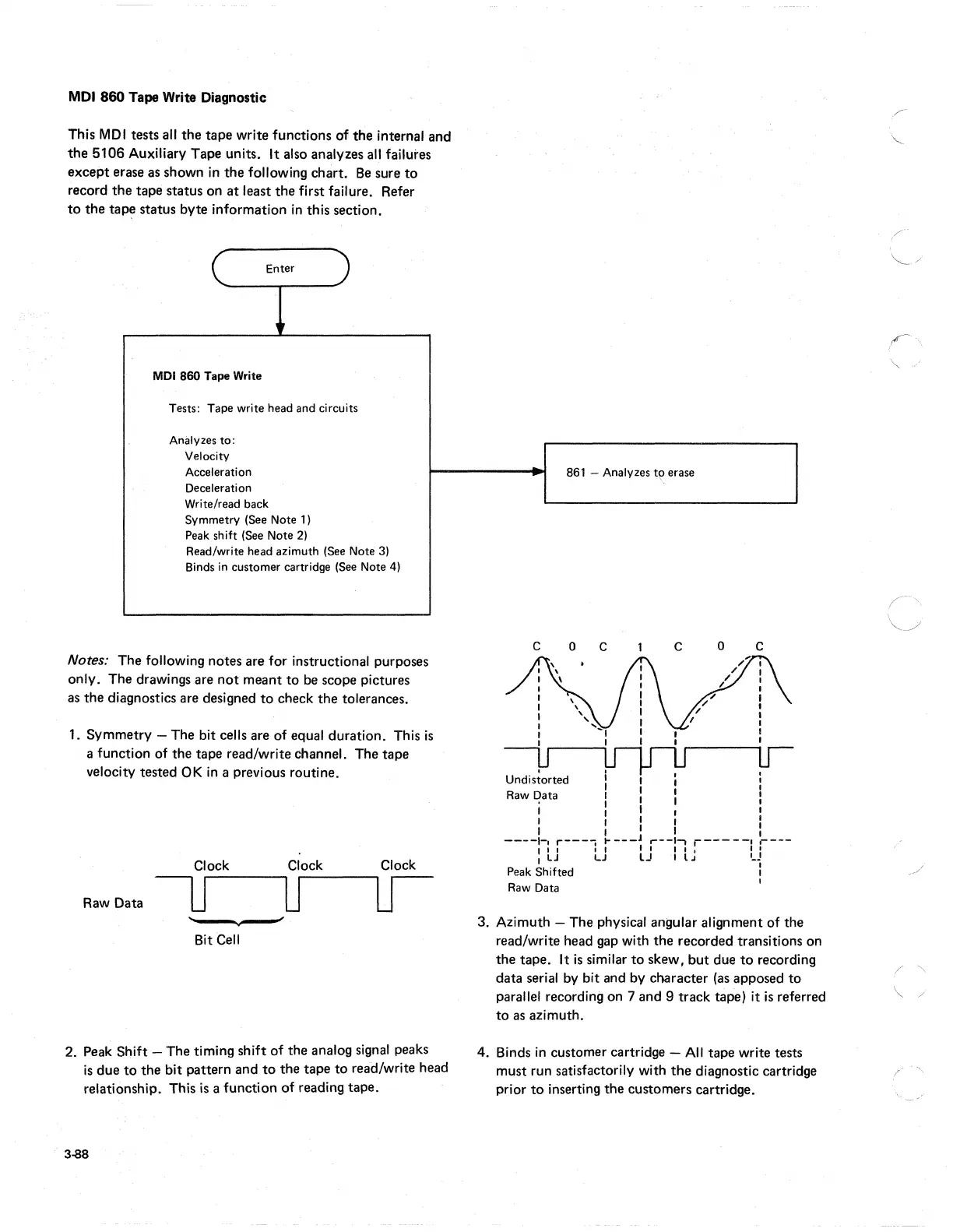 MDI 860 Tape Write Diagnostic

This MDI tests all the tape write functions of the internal and the 5106 Auxiliary Tape units. It also analyzes all failures except erase as shown in the following chart. Be sure to record the tape status on at least the first failure. Refer to the tape status byte information in this section.

Enter

MDI 860 Tape Write

Tests: Tape write head and circuits

Analyzes to:
Velocity
Acceleration
Deceleration
Write/read back
Symmetry (See Note 1)
Peak shift (See Note 2)
Read/write head azimuth (See Note 3)
Binds in customer cartridge (See Note 4)

861 – Analyzes to erase

Notes: The following notes are for instructional purposes only. The drawings are not meant to be scope pictures as the diagnostics are designed to check the tolerances.

1. Symmetry – The bit cells are of equal duration. This is a function of the tape read/write channel. The tape velocity tested OK in a previous routine.

Clock Clock Clock

Raw Data

Bit Cell

2. Peak Shift – The timing shift of the analog signal peaks is due to the bit pattern and to the tape to read/write head relationship. This is a function of reading tape.

C 0 C 1 C 0 C

Undistorted Raw Data

Peak Shifted Raw Data

3. Azimuth – The physical angular alignment of the read/write head gap with the recorded transitions on the tape. It is similar to skew, but due to recording data serial by bit and by character (as apposed to parallel recording on 7 and 9 track tape) it is referred to as azimuth.

4. Binds in customer cartridge – All tape write tests must run satisfactorily with the diagnostic cartridge prior to inserting the customers cartridge.

3-88